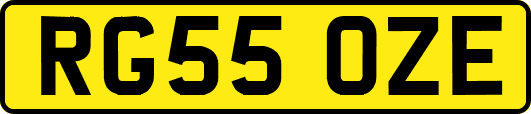 RG55 OZE